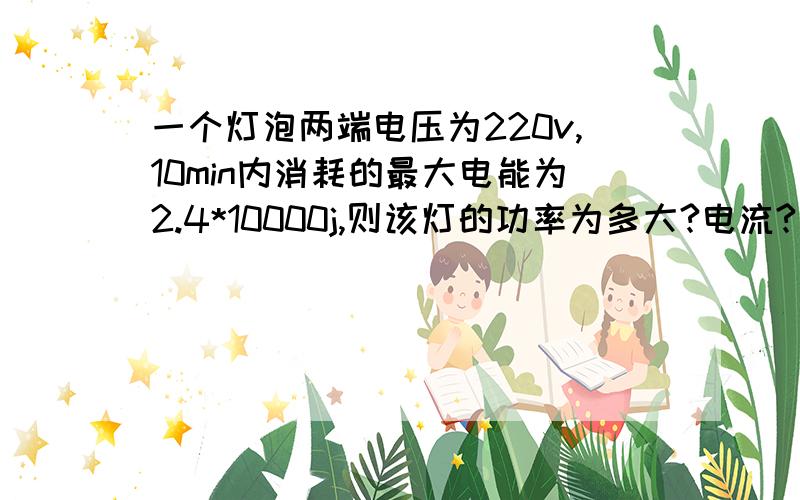 一个灯泡两端电压为220v,10min内消耗的最大电能为2.4*10000j,则该灯的功率为多大?电流?